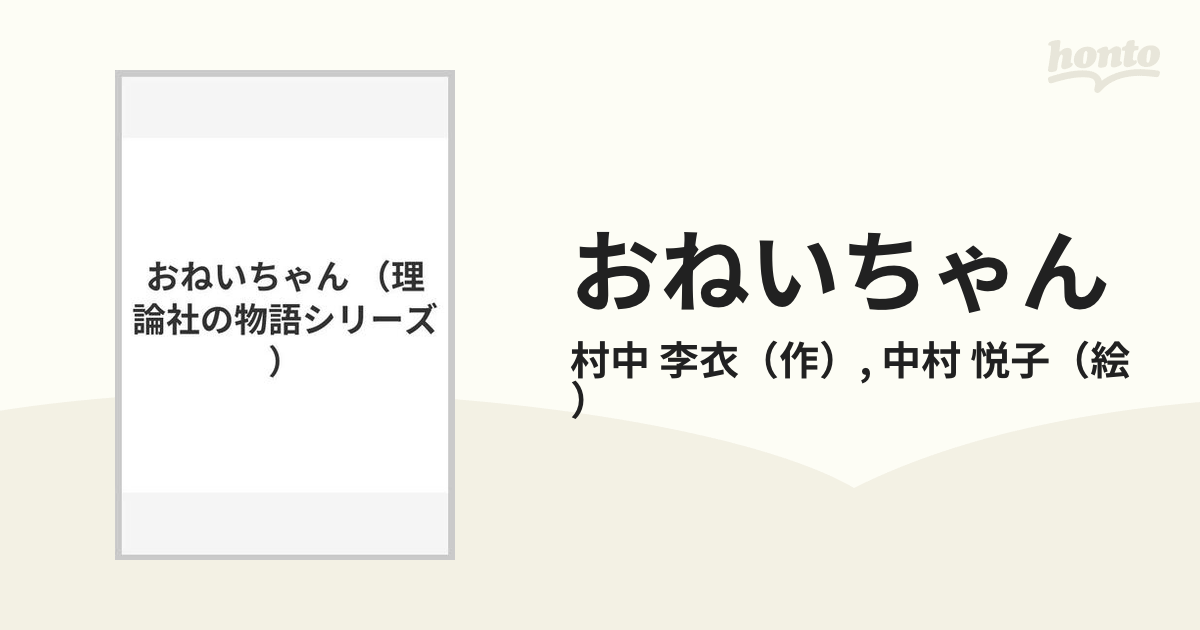 honto

おねいちゃん （理論社の物語シリーズ）

おねいちゃん

村中 李衣（作）, 中村 悦子（絵）